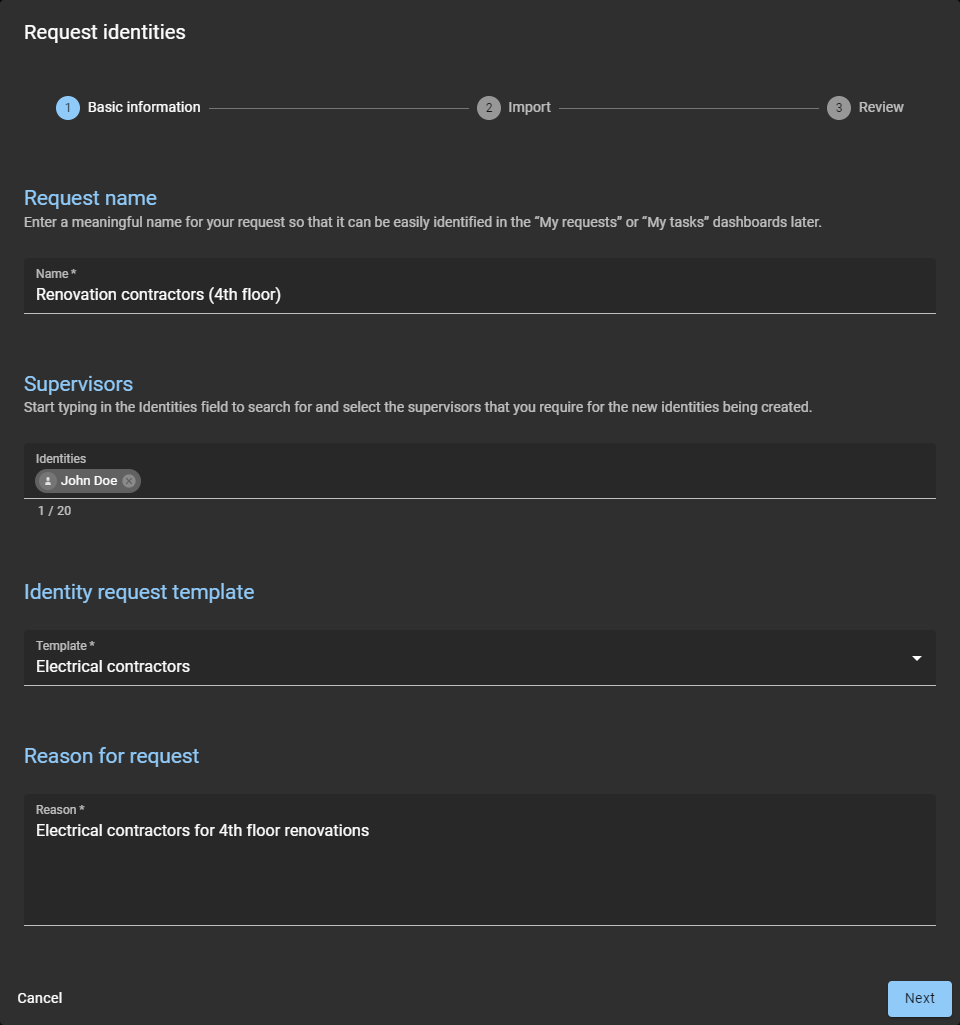 Request identities

1 Basic information
2 Import
3 Review

Request name
Enter a meaningful name for your request so that it can be easily identified in the "My requests" or "My tasks" dashboards later.

Name *
Renovation contractors (4th floor)

Supervisors
Start typing in the Identities field to search for and select the supervisors that you require for the new identities being created.

Identities
John Doe
1 / 20

Identity request template

Template *
Electrical contractors

Reason for request

Reason *
Electrical contractors for 4th floor renovations

Cancel
Next